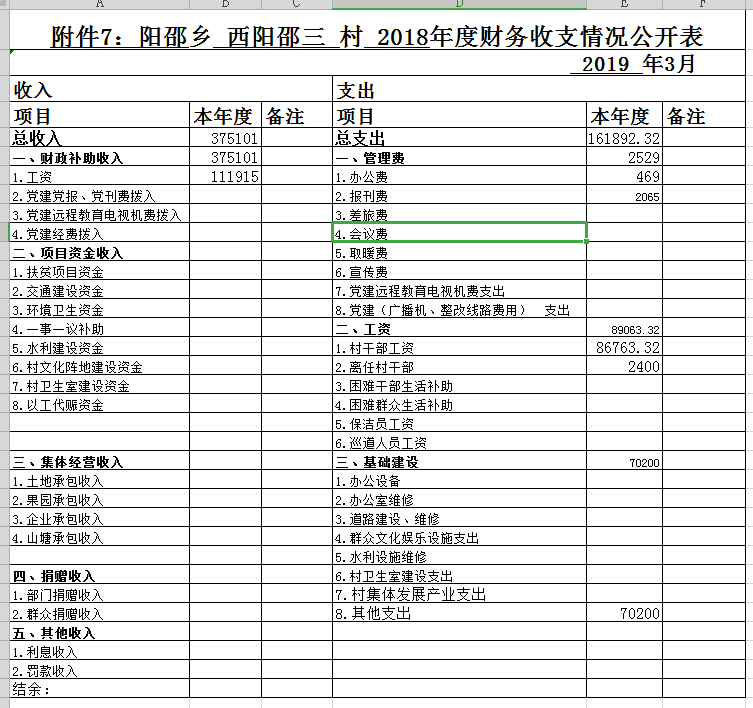 A B C D E F

附件7：阳邵乡 西阳邵三 村 2018年度财务收支情况公开表

2019 年3月

| 收入 | | | 支出 | | |
|---|---|---|---|---|---|
| 项目 | 本年度 | 备注 | 项目 | 本年度 | 备注 |
| 总收入 | 375101 | | 总支出 | 161892.32 | |
| 一、财政补助收入 | 375101 | | 一、管理费 | 2529 | |
| 1.工资 | 111915 | | 1.办公费 | 469 | |
| 2.党建党报、党刊费拨入 | | | 2.报刊费 | 2065 | |
| 3.党建远程教育电视机费拨入 | | | 3.差旅费 | | |
| 4.党建经费拨入 | | | 4.会议费 | | |
| 二、项目资金收入 | | | 5.取暖费 | | |
| 1.扶贫项目资金 | | | 6.宣传费 | | |
| 2.交通建设资金 | | | 7.党建远程教育电视机费支出 | | |
| 3.环境卫生资金 | | | 8.党建（广播机、整改线路费用） 支出 | | |
| 4.一事一议补助 | | | 二、工资 | 89063.32 | |
| 5.水利建设资金 | | | 1.村干部工资 | 86763.32 | |
| 6.村文化阵地建设资金 | | | 2.离任村干部 | 2400 | |
| 7.村卫生室建设资金 | | | 3.困难干部生活补助 | | |
| 8.以工代赈资金 | | | 4.困难群众生活补助 | | |
| | | | 5.保洁员工资 | | |
| | | | 6.巡道人员工资 | | |
| 三、集体经营收入 | | | 三、基础建设 | 70200 | |
| 1.土地承包收入 | | | 1.办公设备 | | |
| 2.果园承包收入 | | | 2.办公室维修 | | |
| 3.企业承包收入 | | | 3.道路建设、维修 | | |
| 4.山塘承包收入 | | | 4.群众文化娱乐设施支出 | | |
| | | | 5.水利设施维修 | | |
| 四、捐赠收入 | | | 6.村卫生室建设支出 | | |
| 1.部门捐赠收入 | | | 7.村集体发展产业支出 | | |
| 2.群众捐赠收入 | | | 8.其他支出 | 70200 | |
| 五、其他收入 | | | | | |
| 1.利息收入 | | | | | |
| 2.罚款收入 | | | | | |
| 结余： | | | | | |